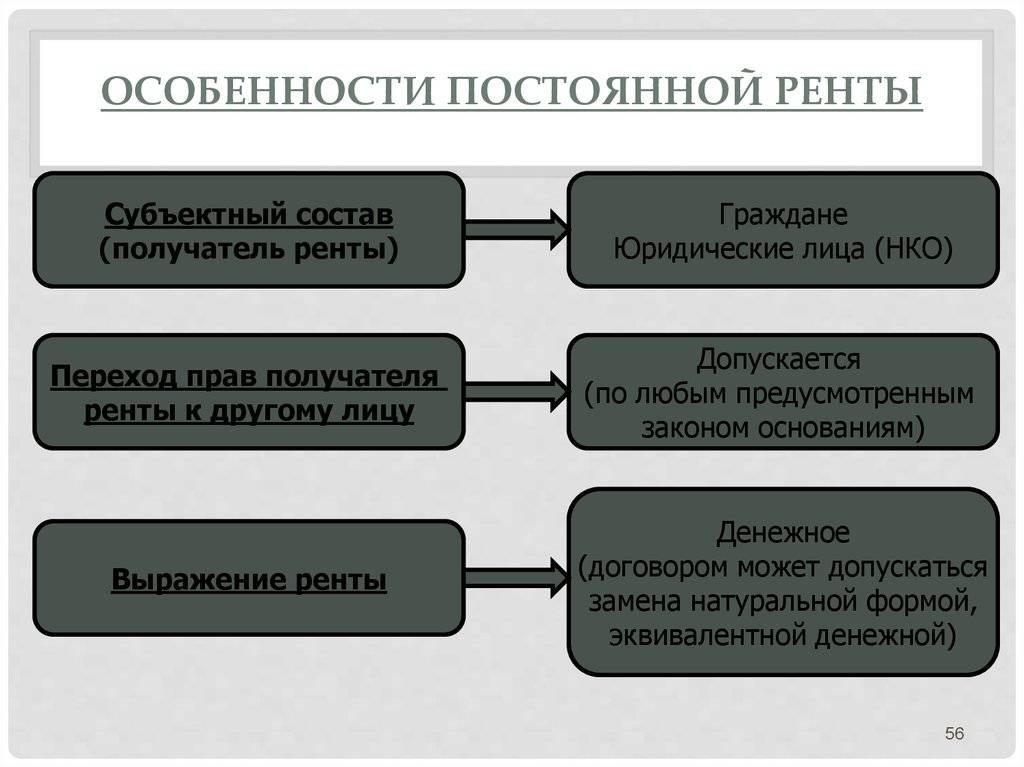 ОСОБЕННОСТИ ПОСТОЯННОЙ РЕНТЫ

Субъектный состав (получатель ренты)

Граждане
Юридические лица (НКО)

Переход прав получателя ренты к другому лицу

Допускается
(по любым предусмотренным законом основаниям)

Выражение ренты

Денежное
(договором может допускаться замена натуральной формой, эквивалентной денежной)

56